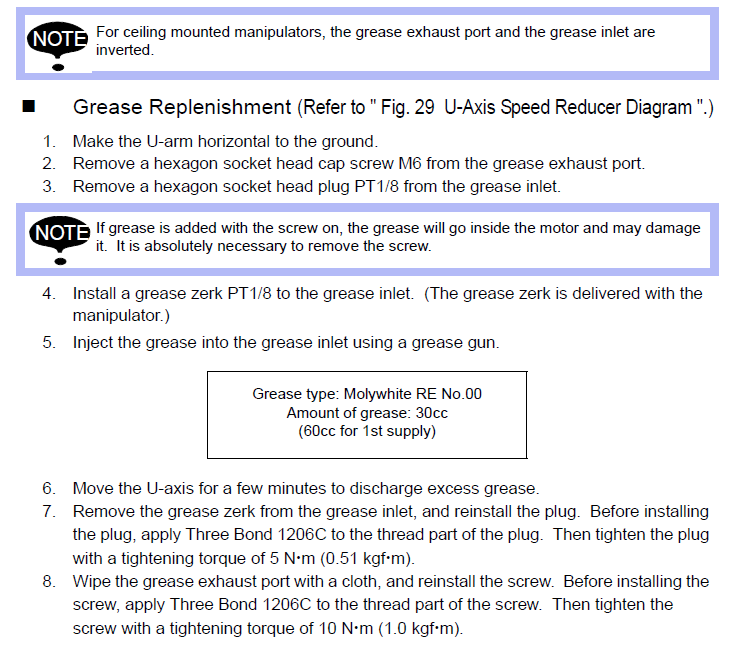 NOTE For ceiling mounted manipulators, the grease exhaust port and the grease inlet are inverted.

■ Grease Replenishment (Refer to " Fig. 29 U-Axis Speed Reducer Diagram ".)

1. Make the U-arm horizontal to the ground.
2. Remove a hexagon socket head cap screw M6 from the grease exhaust port.
3. Remove a hexagon socket head plug PT1/8 from the grease inlet.

NOTE If grease is added with the screw on, the grease will go inside the motor and may damage it. It is absolutely necessary to remove the screw.

4. Install a grease zerk PT1/8 to the grease inlet. (The grease zerk is delivered with the manipulator.)
5. Inject the grease into the grease inlet using a grease gun.

Grease type: Molywhite RE No.00
Amount of grease: 30cc
(60cc for 1st supply)

6. Move the U-axis for a few minutes to discharge excess grease.
7. Remove the grease zerk from the grease inlet, and reinstall the plug. Before installing the plug, apply Three Bond 1206C to the thread part of the plug. Then tighten the plug with a tightening torque of 5 N•m (0.51 kgf•m).
8. Wipe the grease exhaust port with a cloth, and reinstall the screw. Before installing the screw, apply Three Bond 1206C to the thread part of the screw. Then tighten the screw with a tightening torque of 10 N•m (1.0 kgf•m).